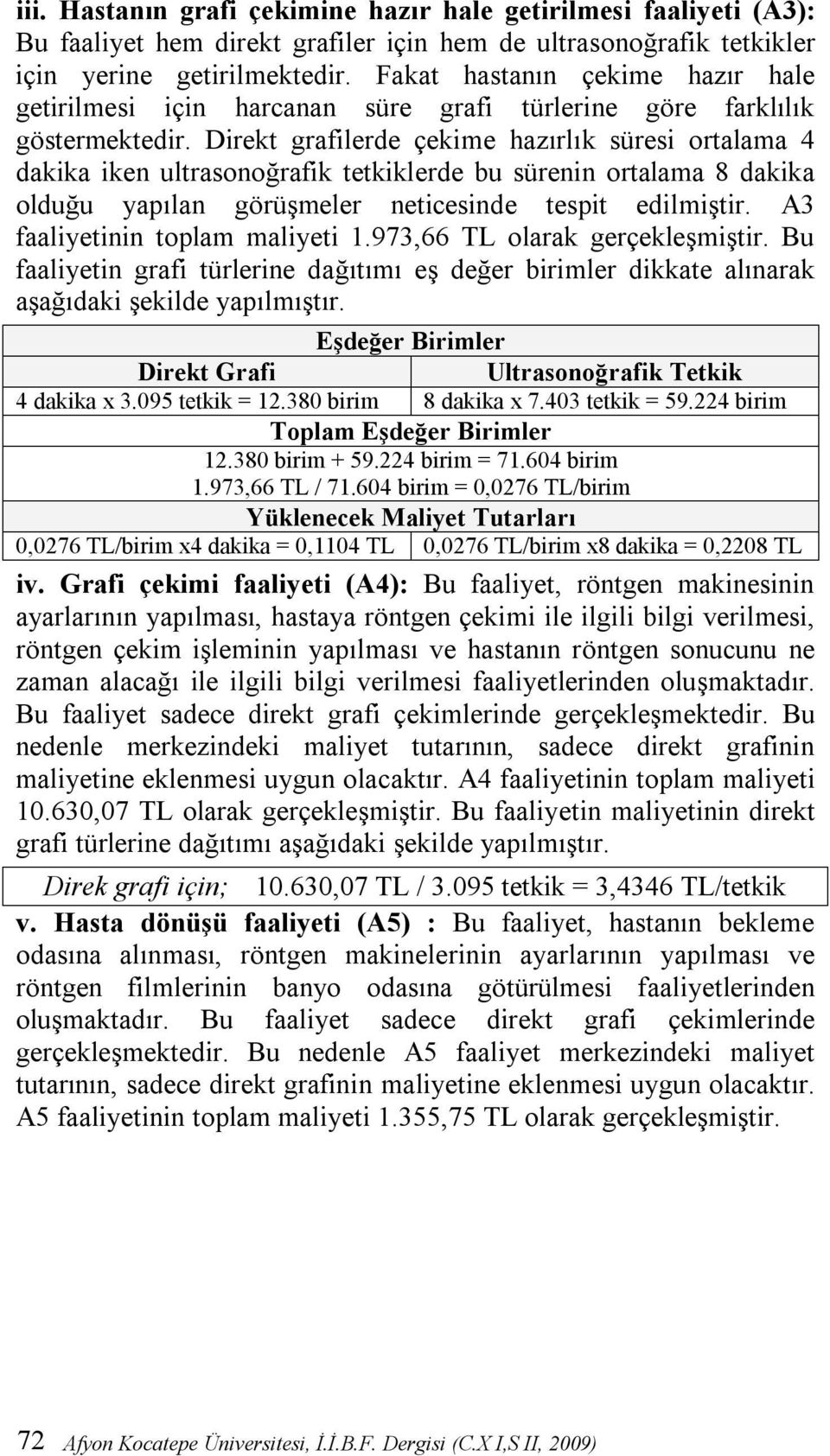 iii. Hastanın grafi çekimine hazır hale getirilmesi faaliyeti (A3): Bu faaliyet hem direkt grafiler için hem de ultrasonoğrafik tetkikler için yerine getirilmektedir. Fakat hastanın çekime hazır hale getirilmesi için harcanan süre grafi türlerine göre farklılık göstermektedir. Direkt grafilerde çekime hazırlık süresi ortalama 4 dakika iken ultrasonoğrafik tetkiklerde bu sürenin ortalama 8 dakika olduğu yapılan görüşmeler neticesinde tespit edilmiştir. A3 faaliyetinin toplam maliyeti 1.973,66 TL olarak gerçekleşmiştir. Bu faaliyetin grafi türlerine dağıtımı eş değer birimler dikkate alınarak aşağıdaki şekilde yapılmıştır.

| Eşdeğer Birimler | |
|---|---|
| Direkt Grafi | Ultrasonoğrafik Tetkik |
| 4 dakika x 3.095 tetkik = 12.380 birim | 8 dakika x 7.403 tetkik = 59.224 birim |
| Toplam Eşdeğer Birimler | |
| 12.380 birim + 59.224 birim = 71.604 birim | |
| 1.973,66 TL / 71.604 birim = 0,0276 TL/birim | |
| Yüklenecek Maliyet Tutarları | |
| 0,0276 TL/birim x4 dakika = 0,1104 TL | 0,0276 TL/birim x8 dakika = 0,2208 TL |

iv. Grafi çekimi faaliyeti (A4): Bu faaliyet, röntgen makinesinin ayarlarının yapılması, hastaya röntgen çekimi ile ilgili bilgi verilmesi, röntgen çekim işleminin yapılması ve hastanın röntgen sonucunu ne zaman alacağı ile ilgili bilgi verilmesi faaliyetlerinden oluşmaktadır. Bu faaliyet sadece direkt grafi çekimlerinde gerçekleşmektedir. Bu nedenle merkezindeki maliyet tutarının, sadece direkt grafinin maliyetine eklenmesi uygun olacaktır. A4 faaliyetinin toplam maliyeti 10.630,07 TL olarak gerçekleşmiştir. Bu faaliyetin maliyetinin direkt grafi türlerine dağıtımı aşağıdaki şekilde yapılmıştır.

Direk grafi için; 10.630,07 TL / 3.095 tetkik = 3,4346 TL/tetkik

v. Hasta dönüşü faaliyeti (A5) : Bu faaliyet, hastanın bekleme odasına alınması, röntgen makinelerinin ayarlarının yapılması ve röntgen filmlerinin banyo odasına götürülmesi faaliyetlerinden oluşmaktadır. Bu faaliyet sadece direkt grafi çekimlerinde gerçekleşmektedir. Bu nedenle A5 faaliyet merkezindeki maliyet tutarının, sadece direkt grafinin maliyetine eklenmesi uygun olacaktır. A5 faaliyetinin toplam maliyeti 1.355,75 TL olarak gerçekleşmiştir.

72 Afyon Kocatepe Üniversitesi, İ.İ.B.F. Dergisi (C.X I,S II, 2009)